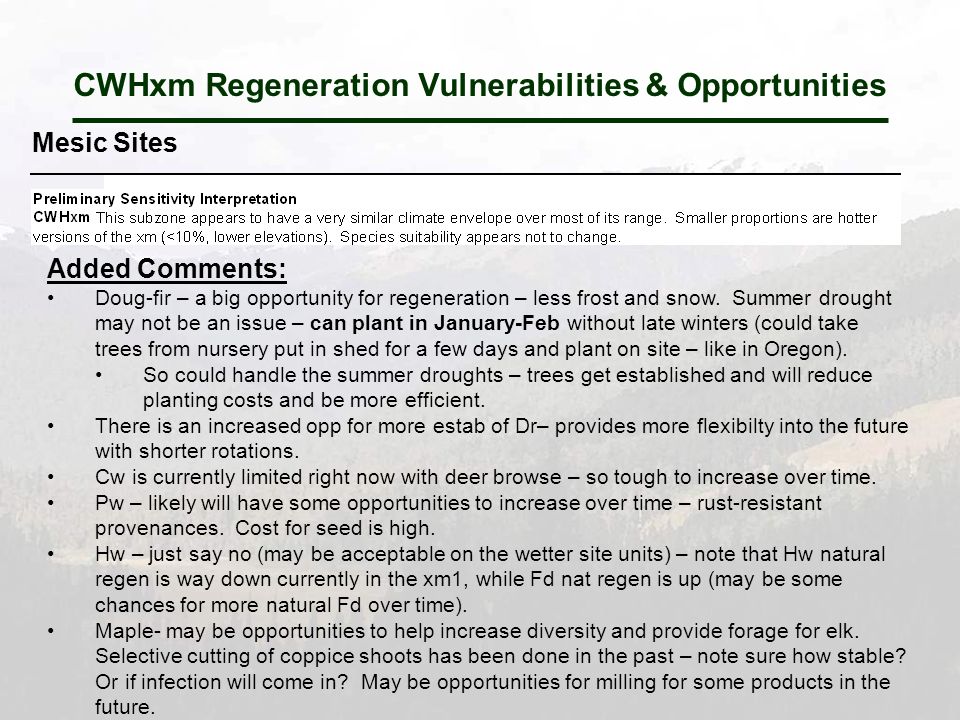 CWHxm Regeneration Vulnerabilities & Opportunities

Mesic Sites

Preliminary Sensitivity Interpretation
CWHxm This subzone appears to have a very similar climate envelope over most of its range. Smaller proportions are hotter versions of the xm (<10%, lower elevations). Species suitability appears not to change.

Added Comments:

• Doug-fir – a big opportunity for regeneration – less frost and snow. Summer drought may not be an issue – can plant in January-Feb without late winters (could take trees from nursery put in shed for a few days and plant on site – like in Oregon).
  • So could handle the summer droughts – trees get established and will reduce planting costs and be more efficient.
• There is an increased opp for more estab of Dr– provides more flexibilty into the future with shorter rotations.
• Cw is currently limited right now with deer browse – so tough to increase over time.
• Pw – likely will have some opportunities to increase over time – rust-resistant provenances. Cost for seed is high.
• Hw – just say no (may be acceptable on the wetter site units) – note that Hw natural regen is way down currently in the xm1, while Fd nat regen is up (may be some chances for more natural Fd over time).
• Maple- may be opportunities to help increase diversity and provide forage for elk. Selective cutting of coppice shoots has been done in the past – note sure how stable? Or if infection will come in? May be opportunities for milling for some products in the future.